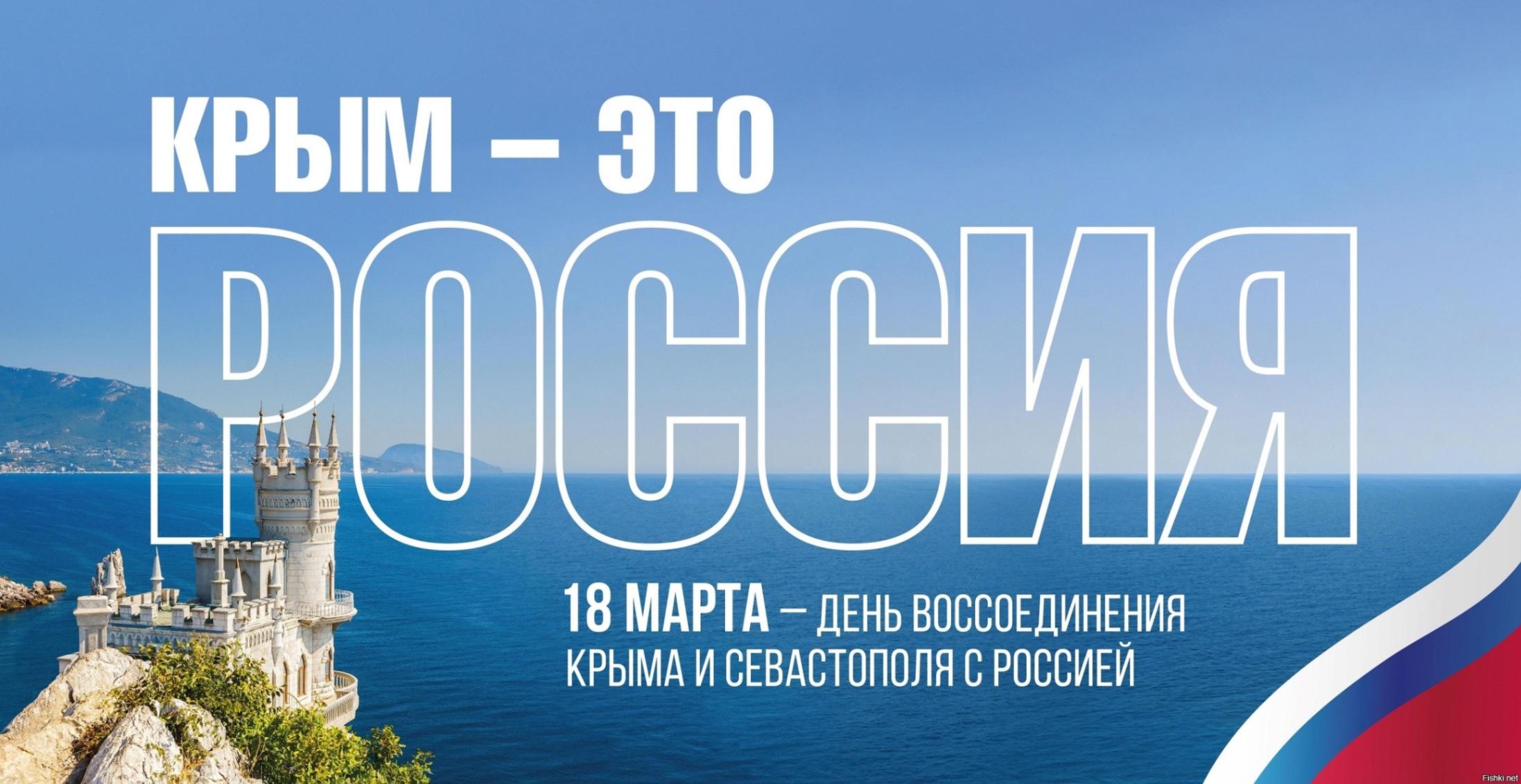 КРЫМ – ЭТО

РОССИЯ

18 МАРТА – ДЕНЬ ВОССОЕДИНЕНИЯ КРЫМА И СЕВАСТОПОЛЯ С РОССИЕЙ

Fishki.net